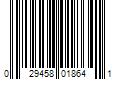 0 29458 01864 1